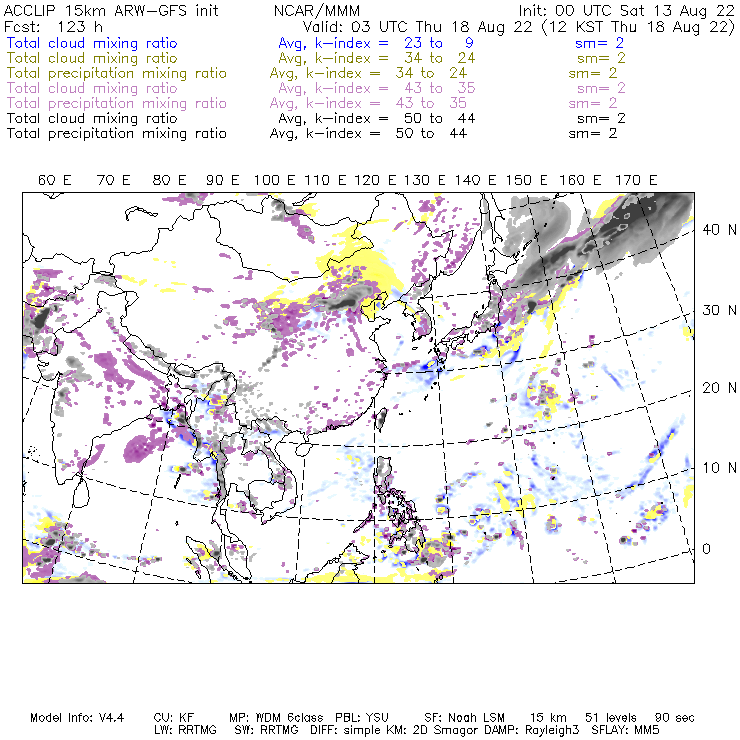 ACCLIP 15km ARW-GFS init NCAR/MMM Init: 00 UTC Sat 13 Aug 22
Fcst: 123 h Valid: 03 UTC Thu 18 Aug 22 (12 KST Thu 18 Aug 22)
Total cloud mixing ratio Avg, k-index = 23 to 9 sm= 2
Total cloud mixing ratio Avg, k-index = 34 to 24 sm= 2
Total precipitation mixing ratio Avg, k-index = 34 to 24 sm= 2
Total cloud mixing ratio Avg, k-index = 43 to 35 sm= 2
Total precipitation mixing ratio Avg, k-index = 43 to 35 sm= 2
Total cloud mixing ratio Avg, k-index = 50 to 44 sm= 2
Total precipitation mixing ratio Avg, k-index = 50 to 44 sm= 2

60 E 70 E 80 E 90 E 100 E 110 E 120 E 130 E 140 E 150 E 160 E 170 E

40 N
30 N
20 N
10 N
0

Model Info: V4.4 CU: KF MP: WDM 6class PBL: YSU SF: Noah LSM 15 km 51 levels 90 sec
LW: RRTMG SW: RRTMG DIFF: simple KM: 2D Smagor DAMP: Rayleigh3 SFLAY: MM5